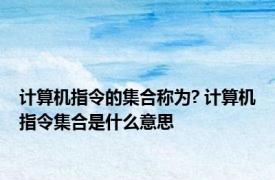 计算机指令的集合称为? 计算机指令集合是什么意思